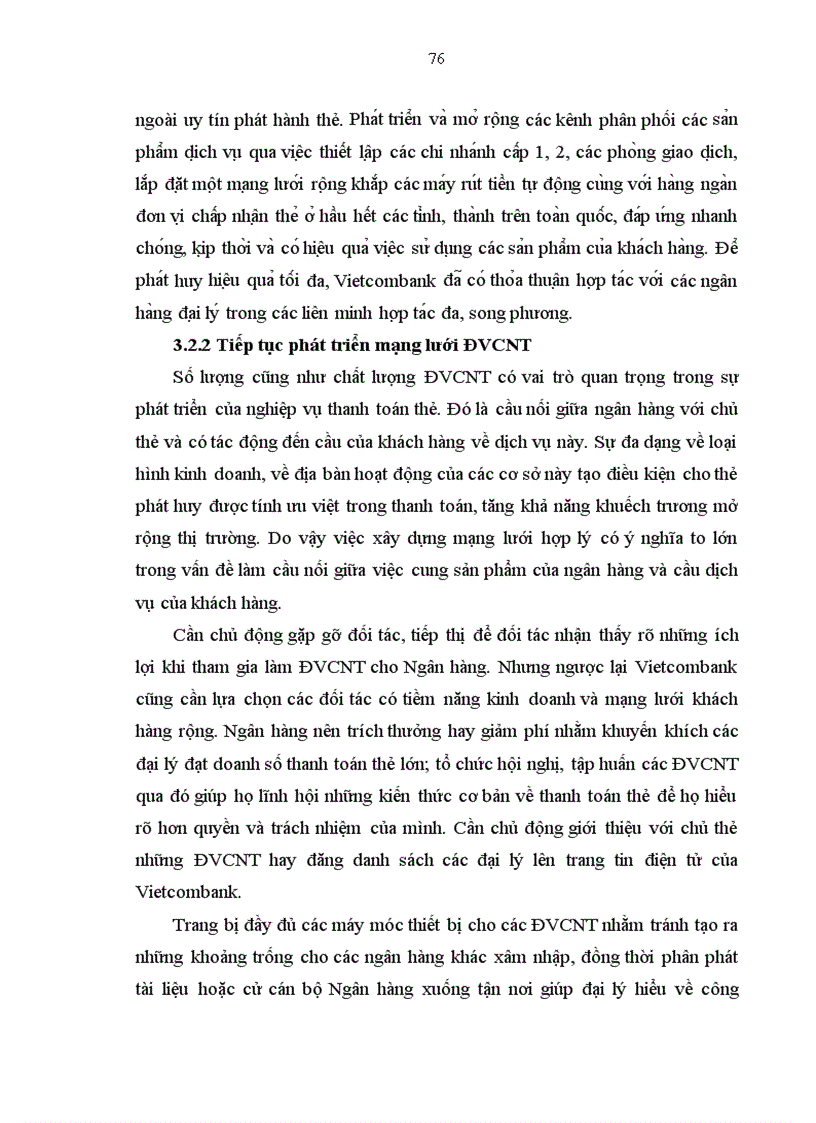 76

ngoài uy tín phát hành thẻ. Phát triển và mở rộng các kênh phân phối các sản phẩm dịch vụ qua việc thiết lập các chi nhánh cấp 1, 2, các phòng giao dịch, lắp đặt một mạng lưới rộng khắp các máy rút tiền tự động cùng với hàng ngàn đơn vị chấp nhận thẻ ở hầu hết các tỉnh, thành trên toàn quốc, đáp ứng nhanh chóng, kịp thời và có hiệu quả việc sử dụng các sản phẩm của khách hàng. Để phát huy hiệu quả tối đa, Vietcombank đã có thỏa thuận hợp tác với các ngân hàng đại lý trong các liên minh hợp tác đa, song phương.

3.2.2 Tiếp tục phát triển mạng lưới ĐVCNT

Số lượng cũng như chất lượng ĐVCNT có vai trò quan trọng trong sự phát triển của nghiệp vụ thanh toán thẻ. Đó là cầu nối giữa ngân hàng với chủ thẻ và có tác động đến cầu của khách hàng về dịch vụ này. Sự đa dạng về loại hình kinh doanh, về địa bàn hoạt động của các cơ sở này tạo điều kiện cho thẻ phát huy được tính ưu việt trong thanh toán, tăng khả năng khuếch trương mở rộng thị trường. Do vậy việc xây dựng mạng lưới hợp lý có ý nghĩa to lớn trong vấn đề làm cầu nối giữa việc cung sản phẩm của ngân hàng và cầu dịch vụ của khách hàng.

Cần chủ động gặp gỡ đối tác, tiếp thị để đối tác nhận thấy rõ những ích lợi khi tham gia làm ĐVCNT cho Ngân hàng. Nhưng ngược lại Vietcombank cũng cần lựa chọn các đối tác có tiềm năng kinh doanh và mạng lưới khách hàng rộng. Ngân hàng nên trích thưởng hay giảm phí nhằm khuyến khích các đại lý đạt doanh số thanh toán thẻ lớn; tổ chức hội nghị, tập huấn các ĐVCNT qua đó giúp họ lĩnh hội những kiến thức cơ bản về thanh toán thẻ để họ hiểu rõ hơn quyền và trách nhiệm của mình. Cần chủ động giới thiệu với chủ thẻ những ĐVCNT hay đăng danh sách các đại lý lên trang tin điện tử của Vietcombank.

Trang bị đầy đủ các máy móc thiết bị cho các ĐVCNT nhằm tránh tạo ra những khoảng trống cho các ngân hàng khác xâm nhập, đồng thời phân phát tài liệu hoặc cử cán bộ Ngân hàng xuống tận nơi giúp đại lý hiểu về công